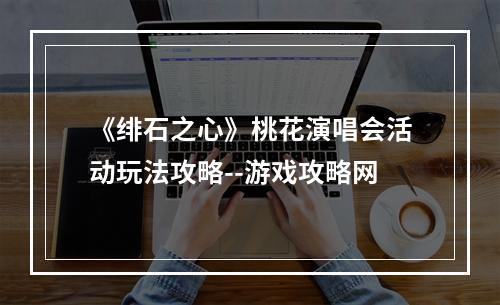 《绯石之心》桃花演唱会活动玩法攻略--游戏攻略网